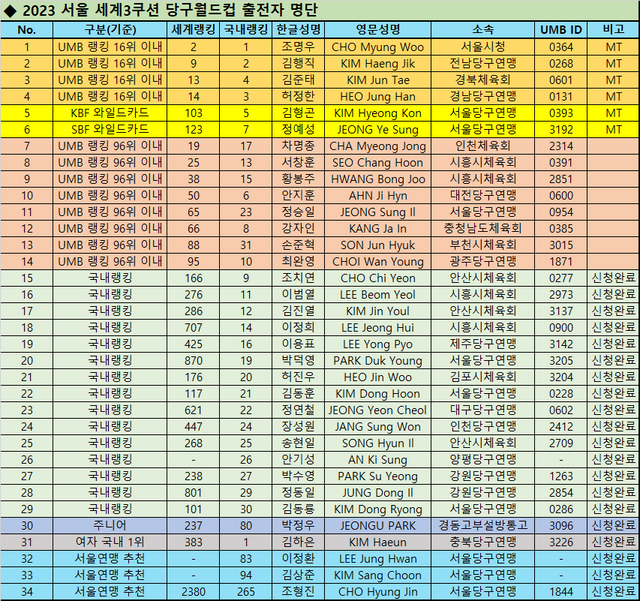 ◆ 2023 서울 세계3쿠션 당구월드컵 출전자 명단

| No. | 구분(기준) | 세계랭킹 | 국내랭킹 | 한글성명 | 영문성명 | 소속 | UMB ID | 비고 |
|---|---|---|---|---|---|---|---|---|
| 1 | UMB 랭킹 16위 이내 | 2 | 1 | 조명우 | CHO Myung Woo | 서울시청 | 0364 | MT |
| 2 | UMB 랭킹 16위 이내 | 9 | 2 | 김행직 | KIM Haeng Jik | 전남당구연맹 | 0268 | MT |
| 3 | UMB 랭킹 16위 이내 | 13 | 4 | 김준태 | KIM Jun Tae | 경북체육회 | 0601 | MT |
| 4 | UMB 랭킹 16위 이내 | 14 | 3 | 허정한 | HEO Jung Han | 경남당구연맹 | 0131 | MT |
| 5 | KBF 와일드카드 | 103 | 5 | 김형곤 | KIM Hyeong Kon | 서울당구연맹 | 0393 | MT |
| 6 | SBF 와일드카드 | 123 | 7 | 정예성 | JEONG Ye Sung | 서울당구연맹 | 3192 | MT |
| 7 | UMB 랭킹 96위 이내 | 19 | 17 | 차명종 | CHA Myeong Jong | 인천체육회 | 2314 | |
| 8 | UMB 랭킹 96위 이내 | 25 | 13 | 서창훈 | SEO Chang Hoon | 시흥시체육회 | 0391 | |
| 9 | UMB 랭킹 96위 이내 | 38 | 15 | 황봉주 | HWANG Bong Joo | 시흥시체육회 | 2851 | |
| 10 | UMB 랭킹 96위 이내 | 50 | 6 | 안지훈 | AHN Ji Hyn | 대전당구연맹 | 0600 | |
| 11 | UMB 랭킹 96위 이내 | 65 | 23 | 정승일 | JEONG Sung Il | 서울당구연맹 | 0954 | |
| 12 | UMB 랭킹 96위 이내 | 66 | 8 | 강자인 | KANG Ja In | 충청남도체육회 | 0385 | |
| 13 | UMB 랭킹 96위 이내 | 88 | 31 | 손준혁 | SON Jun Hyuk | 부천시체육회 | 3015 | |
| 14 | UMB 랭킹 96위 이내 | 95 | 10 | 최완영 | CHOI Wan Young | 광주당구연맹 | 1871 | |
| 15 | 국내랭킹 | 166 | 9 | 조치연 | CHO Chi Yeon | 안산시체육회 | 0277 | 신청완료 |
| 16 | 국내랭킹 | 276 | 11 | 이범열 | LEE Beom Yeol | 시흥시체육회 | 2973 | 신청완료 |
| 17 | 국내랭킹 | 286 | 12 | 김진열 | KIM Jin Youl | 안산시체육회 | 3137 | 신청완료 |
| 18 | 국내랭킹 | 707 | 14 | 이정희 | LEE Jeong Hui | 시흥시체육회 | 0900 | 신청완료 |
| 19 | 국내랭킹 | 425 | 16 | 이용표 | LEE Yong Pyo | 제주당구연맹 | 3142 | 신청완료 |
| 20 | 국내랭킹 | 870 | 19 | 박덕영 | PARK Duk Young | 서울당구연맹 | 3205 | 신청완료 |
| 21 | 국내랭킹 | 176 | 20 | 허진우 | HEO Jin Woo | 김포시체육회 | 3204 | 신청완료 |
| 22 | 국내랭킹 | 117 | 21 | 김동훈 | KIM Dong Hoon | 서울당구연맹 | 0228 | 신청완료 |
| 23 | 국내랭킹 | 621 | 22 | 정연철 | JEONG Yeon Cheol | 대구당구연맹 | 0602 | 신청완료 |
| 24 | 국내랭킹 | 447 | 24 | 장성원 | JANG Sung Won | 인천당구연맹 | 2412 | 신청완료 |
| 25 | 국내랭킹 | 268 | 25 | 송현일 | SONG Hyun Il | 안산시체육회 | 2709 | 신청완료 |
| 26 | 국내랭킹 | - | 26 | 안기성 | AN Ki Sung | 양평당구연맹 | - | 신청완료 |
| 27 | 국내랭킹 | 238 | 27 | 박수영 | PARK Su Yeong | 강원당구연맹 | 1263 | 신청완료 |
| 28 | 국내랭킹 | 801 | 29 | 정동일 | JUNG Dong Il | 강원당구연맹 | 2854 | 신청완료 |
| 29 | 국내랭킹 | 101 | 30 | 김동룡 | KIM Dong Ryong | 서울당구연맹 | 0286 | 신청완료 |
| 30 | 주니어 | 237 | 80 | 박정우 | JEONGU PARK | 경동고부설방통고 | 3096 | 신청완료 |
| 31 | 여자 국내 1위 | 383 | 1 | 김하은 | KIM Haeun | 충북당구연맹 | 3226 | 신청완료 |
| 32 | 서울연맹 추천 | - | 83 | 이정환 | LEE Jung Hwan | 서울당구연맹 | - | 신청완료 |
| 33 | 서울연맹 추천 | - | 94 | 김상춘 | KIM Sang Choon | 서울당구연맹 | - | 신청완료 |
| 34 | 서울연맹 추천 | 2380 | 265 | 조형진 | CHO Hyung Jin | 서울당구연맹 | 1844 | 신청완료 |